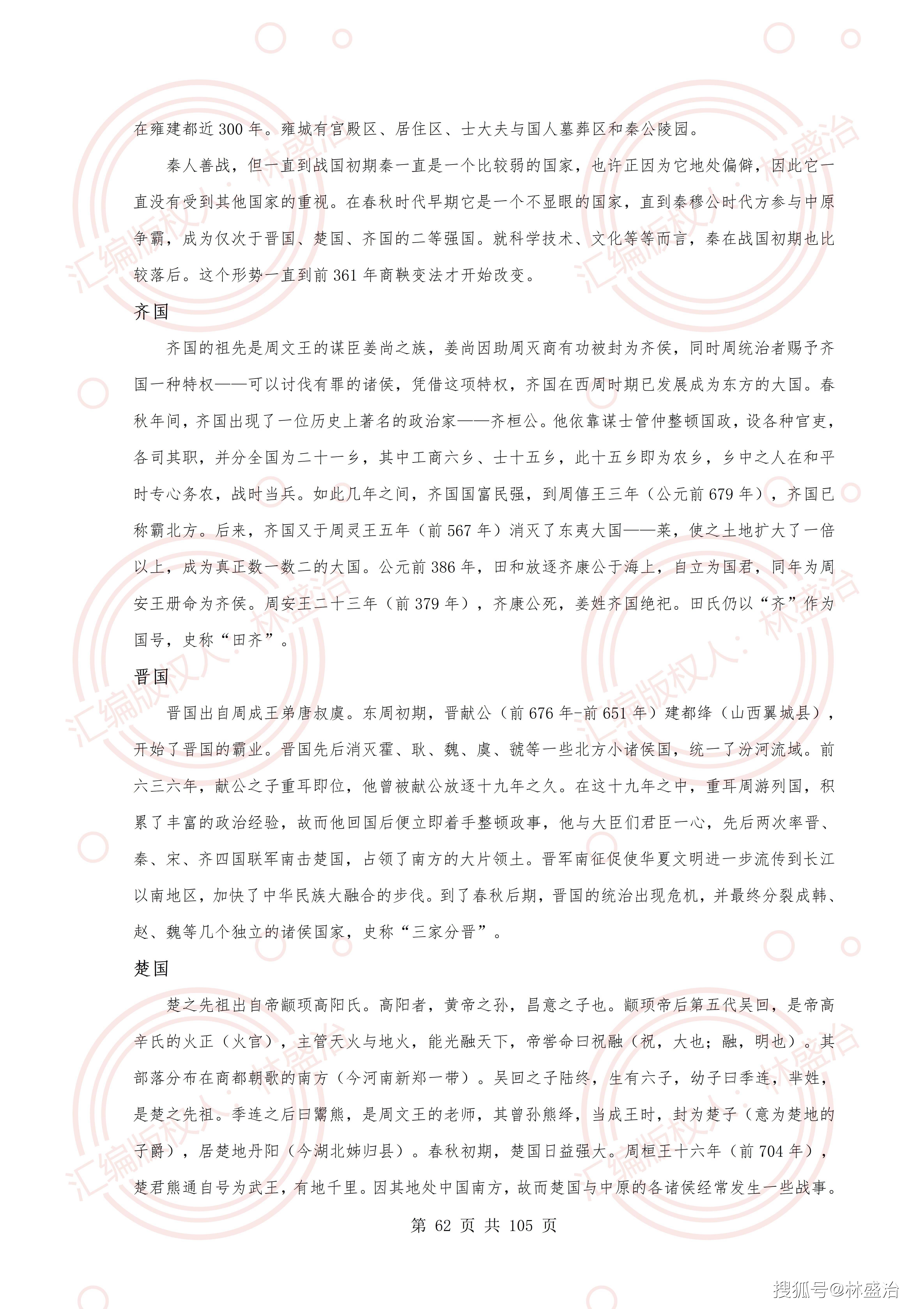 在雍建都近 300 年。雍城有宫殿区、居住区、士大夫与国人墓葬区和秦公陵园。

秦人善战，但一直到战国初期秦一直是一个比较弱的国家，也许正因为它地处偏僻，因此它一直没有受到其他国家的重视。在春秋时代早期它是一个不显眼的国家，直到秦穆公时代方参与中原争霸，成为仅次于晋国、楚国、齐国的二等强国。就科学技术、文化等等而言，秦在战国初期也比较落后。这个形势一直到前 361 年商鞅变法才开始改变。

齐国

齐国的祖先是周文王的谋臣姜尚之族，姜尚因助周灭商有功被封为齐侯，同时周统治者赐予齐国一种特权——可以讨伐有罪的诸侯，凭借这项特权，齐国在西周时期已发展成为东方的大国。春秋年间，齐国出现了一位历史上著名的政治家——齐桓公。他依靠谋士管仲整顿国政，设各种官吏，各司其职，并分全国为二十一乡，其中工商六乡、士十五乡，此十五乡即为农乡，乡中之人在和平时专心务农，战时当兵。如此几年之间，齐国国富民强，到周僖王三年（公元前 679 年），齐国已称霸北方。后来，齐国又于周灵王五年（前 567 年）消灭了东夷大国——莱，使之土地扩大了一倍以上，成为真正数一数二的大国。公元前 386 年，田和放逐齐康公于海上，自立为国君，同年为周安王册命为齐侯。周安王二十三年（前 379 年），齐康公死，姜姓齐国绝祀。田氏仍以“齐”作为国号，史称“田齐”。

晋国

晋国出自周成王弟唐叔虞。东周初期，晋献公（前 676 年-前 651 年）建都绛（山西翼城县），开始了晋国的霸业。晋国先后消灭霍、耿、魏、虞、虢等一些北方小诸侯国，统一了汾河流域。前六三六年，献公之子重耳即位，他曾被献公放逐十九年之久。在这十九年之中，重耳周游列国，积累了丰富的政治经验，故而他回国后便立即着手整顿政事，他与大臣们君臣一心，先后两次率晋、秦、宋、齐四国联军南击楚国，占领了南方的大片领土。晋军南征促使华夏文明进一步流传到长江以南地区，加快了中华民族大融合的步伐。到了春秋后期，晋国的统治出现危机，并最终分裂成韩、赵、魏等几个独立的诸侯国家，史称“三家分晋”。

楚国

楚之先祖出自帝颛顼高阳氏。高阳者，黄帝之孙，昌意之子也。颛顼帝后第五代吴回，是帝高辛氏的火正（火官），主管天火与地火，能光融天下，帝喾命曰祝融（祝，大也；融，明也）。其部落分布在商都朝歌的南方（今河南新郑一带）。吴回之子陆终，生有六子，幼子曰季连，芈姓，是楚之先祖。季连之后曰鬻熊，是周文王的老师，其曾孙熊绎，当成王时，封为楚子（意为楚地的子爵），居楚地丹阳（今湖北姊归县）。春秋初期，楚国日益强大。周桓王十六年（前 704 年），楚君熊通自号为武王，有地千里。因其地处中国南方，故而楚国与中原的各诸侯经常发生一些战事。

第 62 页 共 105 页

汇编版权人：林盛治

搜狐号@林盛治